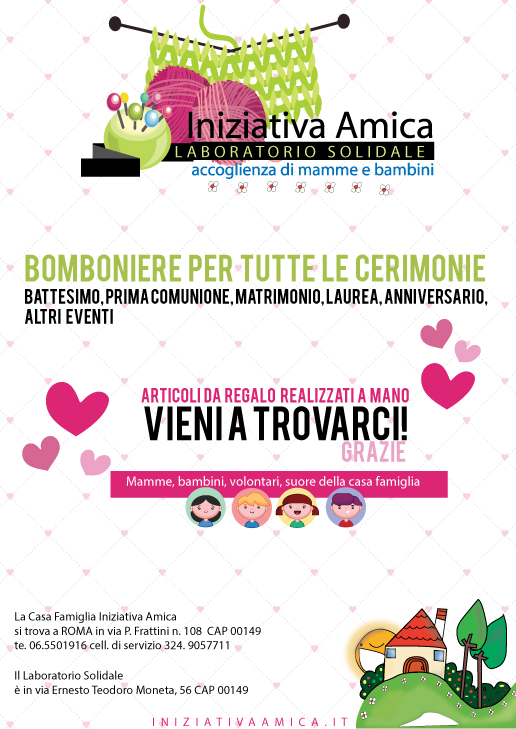 Iniziativa Amica
LABORATORIO SOLIDALE
accoglienza di mamme e bambini

BOMBONIERE PER TUTTE LE CERIMONIE
BATTESIMO, PRIMA COMUNIONE, MATRIMONIO, LAUREA, ANNIVERSARIO, ALTRI EVENTI

ARTICOLI DA REGALO REALIZZATI A MANO
VIENI A TROVARCI!
GRAZIE

Mamme, bambini, volontari, suore della casa famiglia

La Casa Famiglia Iniziativa Amica
si trova a ROMA in via P. Frattini n. 108 CAP 00149
te. 06.5501916 cell. di servizio 324. 9057711

Il Laboratorio Solidale
è in via Ernesto Teodoro Moneta, 56 CAP 00149

INIZIATIVAAMICA.IT